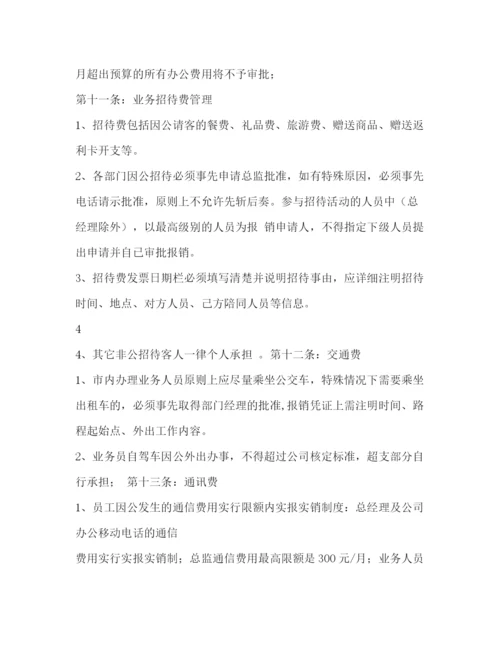 月超出预算的所有办公费用将不予审批；

第十一条：业务招待费管理

1、招待费包括因公请客的餐费、礼品费、旅游费、赠送商品、赠送返利卡开支等。

2、各部门因公招待必须事先申请总监批准，如有特殊原因，必须事先电话请示批准，原则上不允许先斩后奏。参与招待活动的人员中（总经理除外），以最高级别的人员为报 销申请人，不得指定下级人员提出申请并自己审批报销。

3、招待费发票日期栏必须填写清楚并说明招待事由，应详细注明招待时间、地点、对方人员、己方陪同人员等信息。

4

4、其它非公招待客人一律个人承担 。第十二条：交通费

1、市内办理业务人员原则上应尽量乘坐公交车，特殊情况下需要乘坐出租车的，必须事先取得部门经理的批准,报销凭证上需注明时间、路程起始点、外出工作内容。

2、业务员自驾车因公外出办事，不得超过公司核定标准，超支部分自行承担； 第十三条：通讯费

1、员工因公发生的通信费用实行限额内实报实销制度：总经理及公司办公移动电话的通信

费用实行实报实销制；总监通信费用最高限额是 300 元/月；业务人员